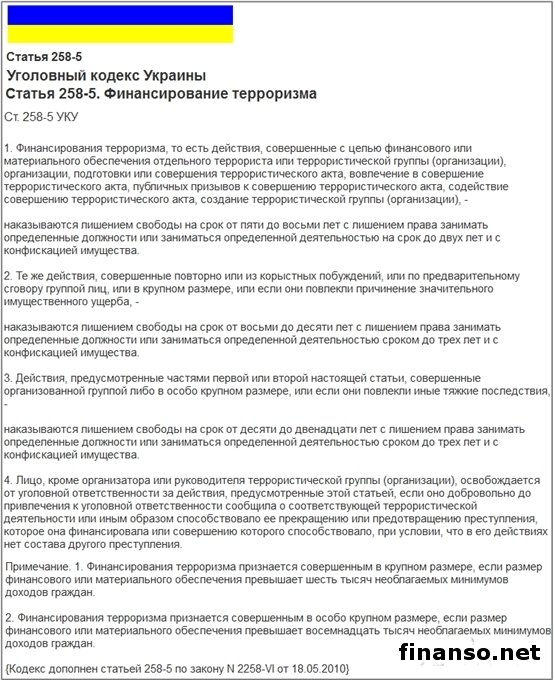 Статья 258-5
Уголовный кодекс Украины
Статья 258-5. Финансирование терроризма

Ст. 258-5 УКУ

1. Финансирования терроризма, то есть действия, совершенные с целью финансового или материального обеспечения отдельного террориста или террористической группы (организации), организации, подготовки или совершения террористического акта, вовлечение в совершение террористического акта, публичных призывов к совершению террористического акта, содействие совершению террористического акта, создание террористической группы (организации), -

наказываются лишением свободы на срок от пяти до восьми лет с лишением права занимать определенные должности или заниматься определенной деятельностью на срок до двух лет и с конфискацией имущества.

2. Те же действия, совершенные повторно или из корыстных побуждений, или по предварительному сговору группой лиц, или в крупном размере, или если они повлекли причинение значительного имущественного ущерба, -

наказываются лишением свободы на срок от восьми до десяти лет с лишением права занимать определенные должности или заниматься определенной деятельностью сроком до трех лет и с конфискацией имущества.

3. Действия, предусмотренные частями первой или второй настоящей статьи, совершенные организованной группой либо в особо крупном размере, или если они повлекли иные тяжкие последствия, -

наказываются лишением свободы на срок от десяти до двенадцати лет с лишением права занимать определенные должности или заниматься определенной деятельностью сроком до трех лет и с конфискацией имущества.

4. Лицо, кроме организатора или руководителя террористической группы (организации), освобождается от уголовной ответственности за действия, предусмотренные этой статьей, если оно добровольно до привлечения к уголовной ответственности сообщила о соответствующей террористической деятельности или иным образом способствовало ее прекращению или предотвращению преступления, которое она финансировала или совершению которого способствовало, при условии, что в его действиях нет состава другого преступления.

Примечание. 1. Финансирования терроризма признается совершенным в крупном размере, если размер финансового или материального обеспечения превышает шесть тысяч необлагаемых минимумов доходов граждан.

2. Финансирования терроризма признается совершенным в особо крупном размере, если размер финансового или материального обеспечения превышает восемнадцать тысяч необлагаемых минимумов доходов граждан.

{Кодекс дополнен статьей 258-5 по закону N 2258-VI от 18.05.2010}

finanso.net